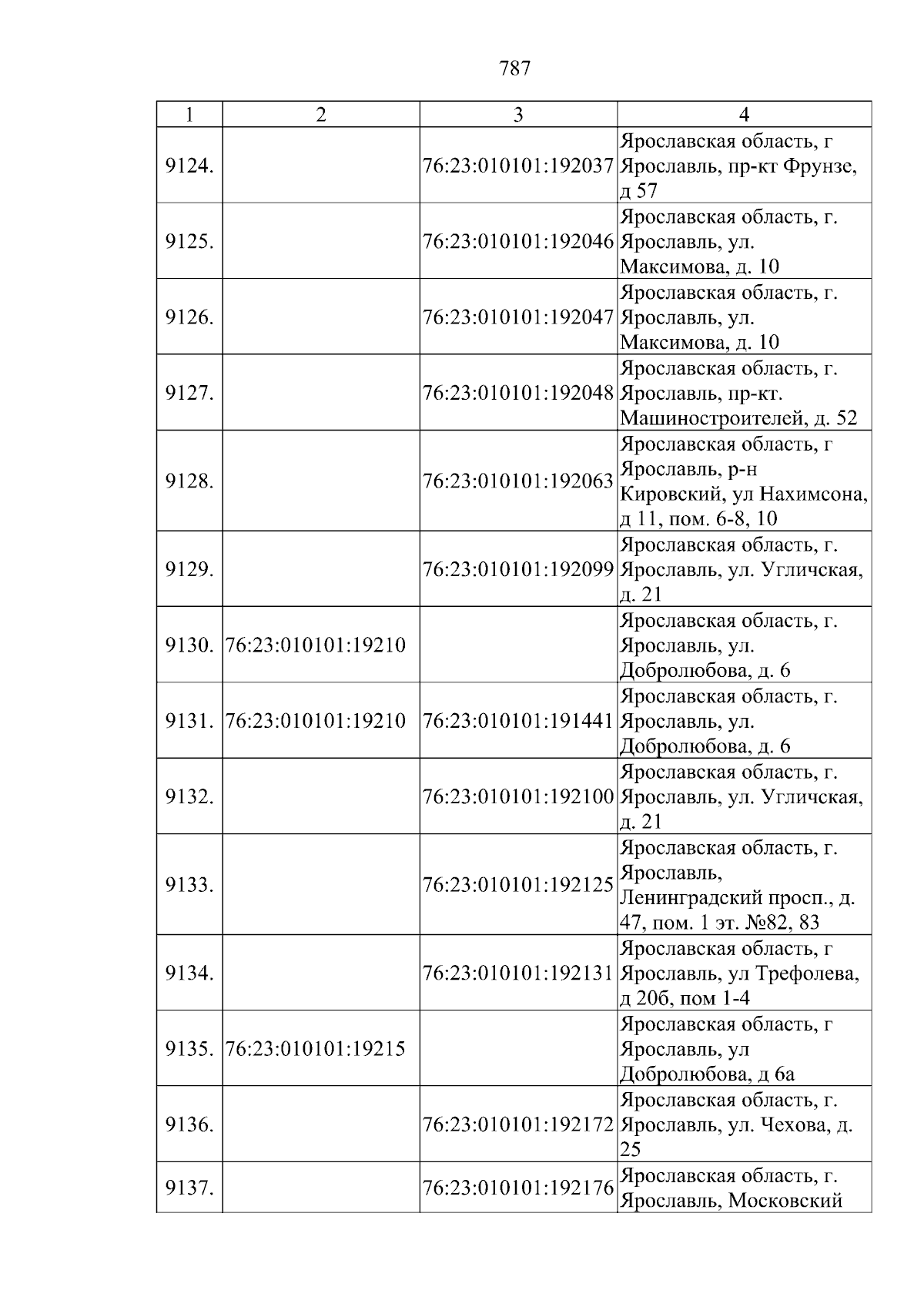 787

| 1 | 2 | 3 | 4 |
|---|---|---|---|
| 9124. | | 76:23:010101:192037 | Ярославская область, г Ярославль, пр-кт Фрунзе, д 57 |
| 9125. | | 76:23:010101:192046 | Ярославская область, г. Ярославль, ул. Максимова, д. 10 |
| 9126. | | 76:23:010101:192047 | Ярославская область, г. Ярославль, ул. Максимова, д. 10 |
| 9127. | | 76:23:010101:192048 | Ярославская область, г. Ярославль, пр-кт. Машиностроителей, д. 52 |
| 9128. | | 76:23:010101:192063 | Ярославская область, г Ярославль, р-н Кировский, ул Нахимсона, д 11, пом. 6-8, 10 |
| 9129. | | 76:23:010101:192099 | Ярославская область, г. Ярославль, ул. Угличская, д. 21 |
| 9130. | 76:23:010101:19210 | | Ярославская область, г. Ярославль, ул. Добролюбова, д. 6 |
| 9131. | 76:23:010101:19210 | 76:23:010101:191441 | Ярославская область, г. Ярославль, ул. Добролюбова, д. 6 |
| 9132. | | 76:23:010101:192100 | Ярославская область, г. Ярославль, ул. Угличская, д. 21 |
| 9133. | | 76:23:010101:192125 | Ярославская область, г. Ярославль, Ленинградский просп., д. 47, пом. 1 эт. №82, 83 |
| 9134. | | 76:23:010101:192131 | Ярославская область, г Ярославль, ул Трефолева, д 20б, пом 1-4 |
| 9135. | 76:23:010101:19215 | | Ярославская область, г Ярославль, ул Добролюбова, д 6а |
| 9136. | | 76:23:010101:192172 | Ярославская область, г. Ярославль, ул. Чехова, д. 25 |
| 9137. | | 76:23:010101:192176 | Ярославская область, г. Ярославль, Московский |